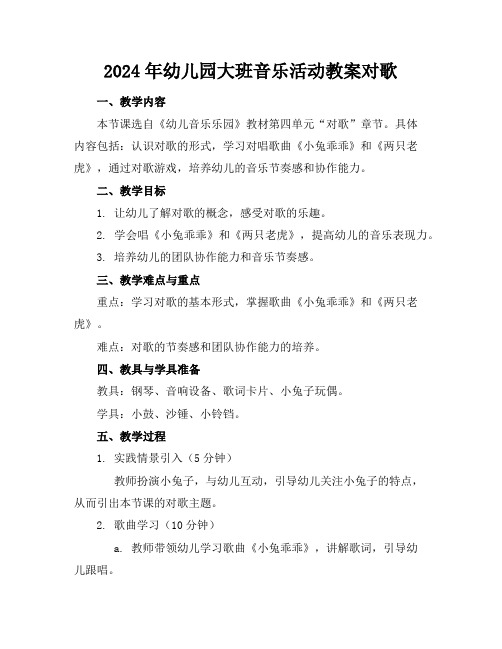 2024年幼儿园大班音乐活动教案对歌

一、教学内容

本节课选自《幼儿音乐乐园》教材第四单元“对歌”章节。具体内容包括：认识对歌的形式，学习对唱歌曲《小兔乖乖》和《两只老虎》，通过对歌游戏，培养幼儿的音乐节奏感和协作能力。

二、教学目标

1. 让幼儿了解对歌的概念，感受对歌的乐趣。

2. 学会唱《小兔乖乖》和《两只老虎》，提高幼儿的音乐表现力。

3. 培养幼儿的团队协作能力和音乐节奏感。

三、教学难点与重点

重点：学习对歌的基本形式，掌握歌曲《小兔乖乖》和《两只老虎》。

难点：对歌的节奏感和团队协作能力的培养。

四、教具与学具准备

教具：钢琴、音响设备、歌词卡片、小兔子玩偶。

学具：小鼓、沙锤、小铃铛。

五、教学过程

1. 实践情景引入（5分钟）

教师扮演小兔子，与幼儿互动，引导幼儿关注小兔子的特点，从而引出本节课的对歌主题。

2. 歌曲学习（10分钟）

a. 教师带领幼儿学习歌曲《小兔乖乖》，讲解歌词，引导幼儿跟唱。